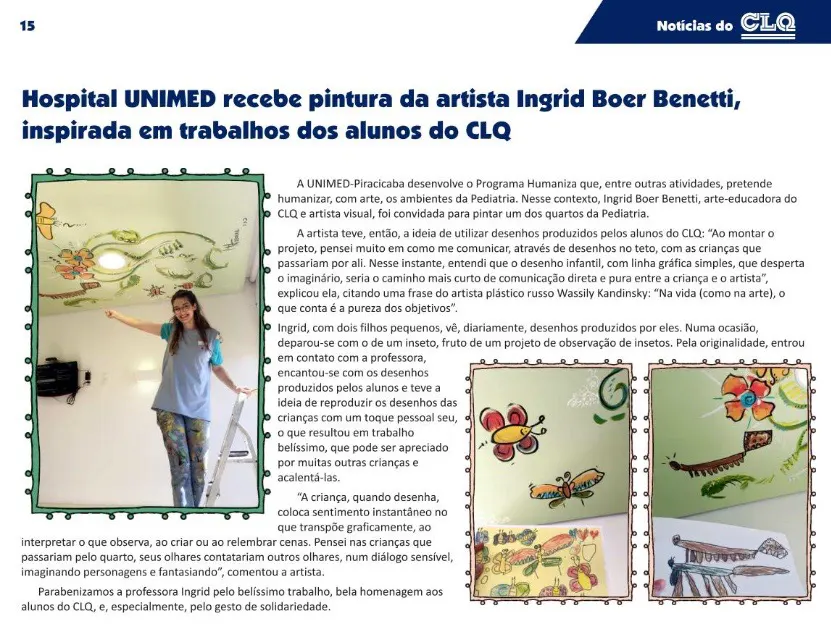 15

Notícias do CLQ

Hospital UNIMED recebe pintura da artista Ingrid Boer Benetti, inspirada em trabalhos dos alunos do CLQ

A UNIMED-Piracicaba desenvolve o Programa Humaniza que, entre outras atividades, pretende humanizar, com arte, os ambientes da Pediatria. Nesse contexto, Ingrid Boer Benetti, arte-educadora do CLQ e artista visual, foi convidada para pintar um dos quartos da Pediatria.

A artista teve, então, a ideia de utilizar desenhos produzidos pelos alunos do CLQ: "Ao montar o projeto, pensei muito em como me comunicar, através de desenhos no teto, com as crianças que passariam por ali. Nesse instante, entendi que o desenho infantil, com linha gráfica simples, que desperta o imaginário, seria o caminho mais curto de comunicação direta e pura entre a criança e o artista", explicou ela, citando uma frase do artista plástico russo Wassily Kandinsky: "Na vida (como na arte), o que conta é a pureza dos objetivos".

Ingrid, com dois filhos pequenos, vê, diariamente, desenhos produzidos por eles. Numa ocasião, deparou-se com o de um inseto, fruto de um projeto de observação de insetos. Pela originalidade, entrou em contato com a professora, encantou-se com os desenhos produzidos pelos alunos e teve a ideia de reproduzir os desenhos das crianças com um toque pessoal seu, o que resultou em trabalho belíssimo, que pode ser apreciado por muitas outras crianças e acalentá-las.

"A criança, quando desenha, coloca sentimento instantâneo no que transpõe graficamente, ao interpretar o que observa, ao criar ou ao relembrar cenas. Pensei nas crianças que passariam pelo quarto, seus olhares contatariam outros olhares, num diálogo sensível, imaginando personagens e fantasiando", comentou a artista.

Parabenizamos a professora Ingrid pelo belíssimo trabalho, bela homenagem aos alunos do CLQ, e, especialmente, pelo gesto de solidariedade.